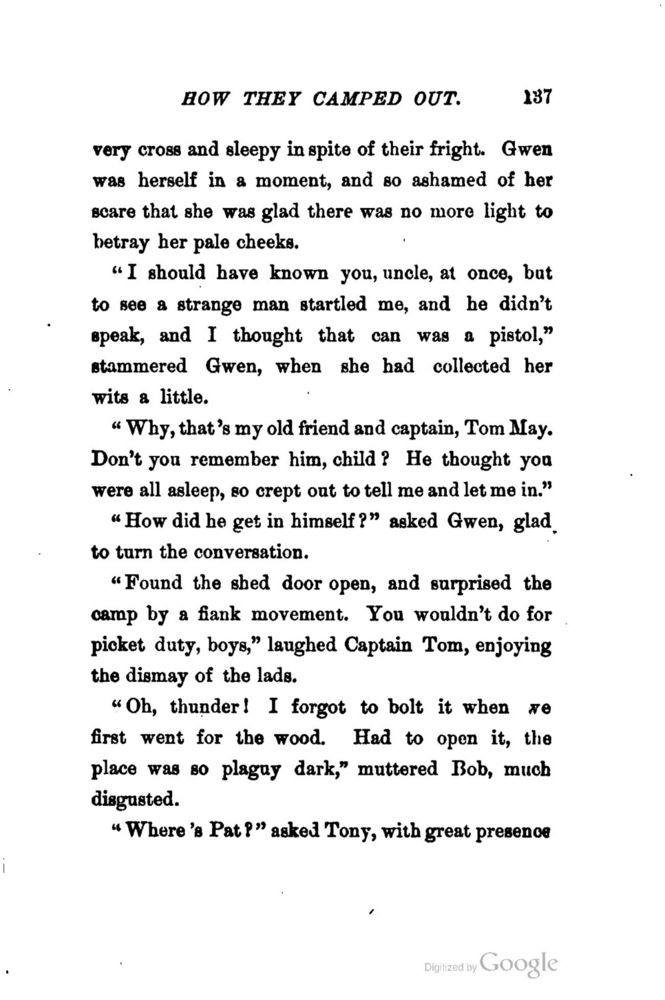 HOW THEY CAMPED OUT. 137

very cross and sleepy in spite of their fright. Gwen was herself in a moment, and so ashamed of her scare that she was glad there was no more light to betray her pale cheeks.

"I should have known you, uncle, at once, but to see a strange man startled me, and he didn't speak, and I thought that can was a pistol," stammered Gwen, when she had collected her wits a little.

"Why, that's my old friend and captain, Tom May. Don't you remember him, child? He thought you were all asleep, so crept out to tell me and let me in."

"How did he get in himself?" asked Gwen, glad to turn the conversation.

"Found the shed door open, and surprised the camp by a flank movement. You wouldn't do for picket duty, boys," laughed Captain Tom, enjoying the dismay of the lads.

"Oh, thunder! I forgot to bolt it when we first went for the wood. Had to open it, the place was so plaguy dark," muttered Bob, much disgusted.

"Where's Pat?" asked Tony, with great presence

Digitized by Google